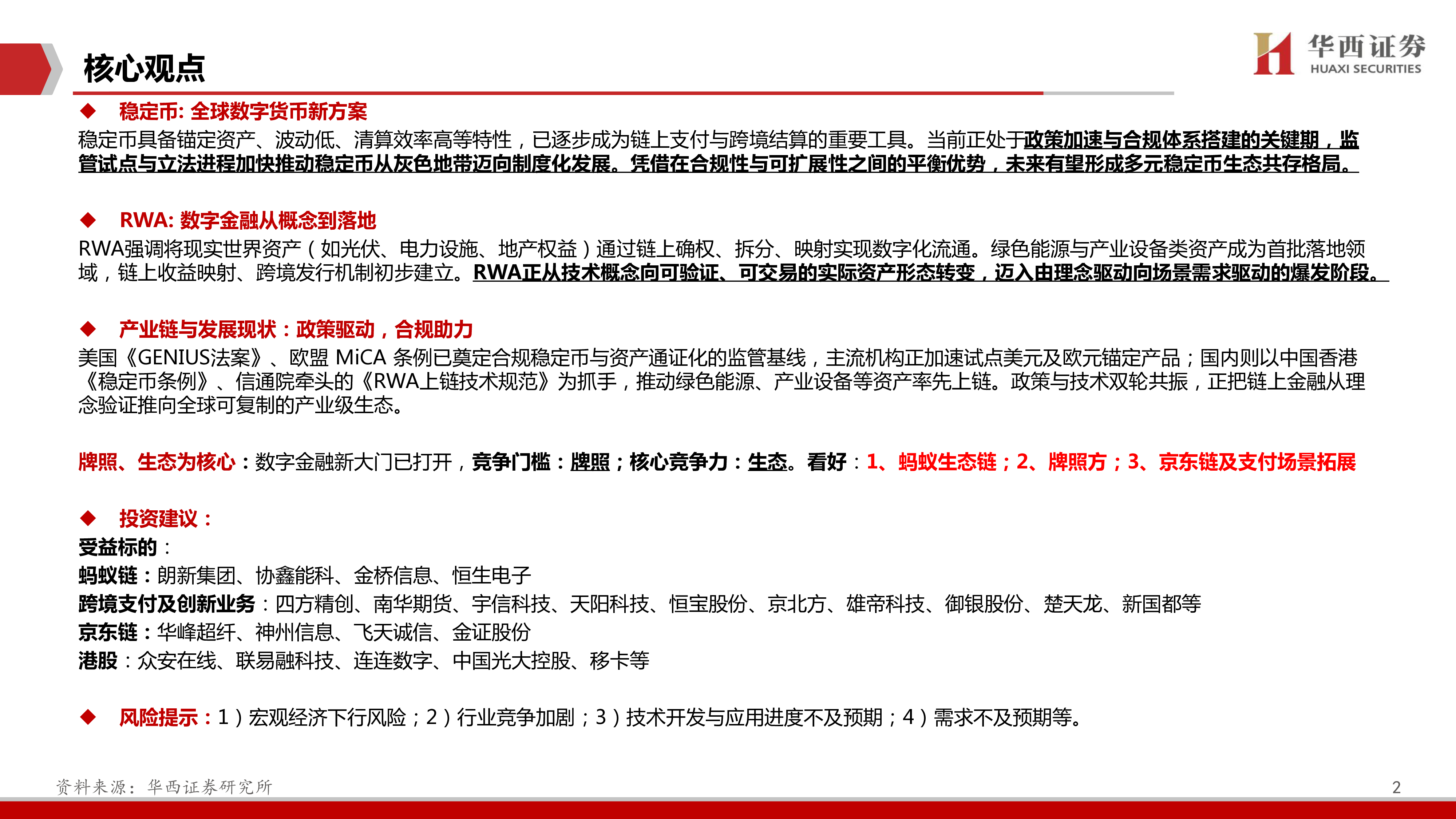 核心观点

华西证券
HUAXI SECURITIES

◆ 稳定币: 全球数字货币新方案

稳定币具备锚定资产、波动低、清算效率高等特性，已逐步成为链上支付与跨境结算的重要工具。当前正处于政策加速与合规体系搭建的关键期，监管试点与立法进程加快推动稳定币从灰色地带迈向制度化发展。凭借在合规性与可扩展性之间的平衡优势，未来有望形成多元稳定币生态共存格局。

◆ RWA: 数字金融从概念到落地

RWA强调将现实世界资产（如光伏、电力设施、地产权益）通过链上确权、拆分、映射实现数字化流通。绿色能源与产业设备类资产成为首批落地领域，链上收益映射、跨境发行机制初步建立。RWA正从技术概念向可验证、可交易的实际资产形态转变，迈入由理念驱动向场景需求驱动的爆发阶段。

◆ 产业链与发展现状：政策驱动，合规助力

美国《GENIUS法案》、欧盟 MiCA 条例已奠定合规稳定币与资产通证化的监管基线，主流机构正加速试点美元及欧元锚定产品；国内则以中国香港《稳定币条例》、信通院牵头的《RWA上链技术规范》为抓手，推动绿色能源、产业设备等资产率先上链。政策与技术双轮共振，正把链上金融从理念验证推向全球可复制的产业级生态。

牌照、生态为核心：数字金融新大门已打开，竞争门槛：牌照；核心竞争力：生态。看好：1、蚂蚁生态链；2、牌照方；3、京东链及支付场景拓展

◆ 投资建议：
受益标的：
蚂蚁链：朗新集团、协鑫能科、金桥信息、恒生电子
跨境支付及创新业务：四方精创、南华期货、宇信科技、天阳科技、恒宝股份、京北方、雄帝科技、御银股份、楚天龙、新国都等
京东链：华峰超纤、神州信息、飞天诚信、金证股份
港股：众安在线、联易融科技、连连数字、中国光大控股、移卡等

◆ 风险提示：1）宏观经济下行风险；2）行业竞争加剧；3）技术开发与应用进度不及预期；4）需求不及预期等。

资料来源：华西证券研究所

2